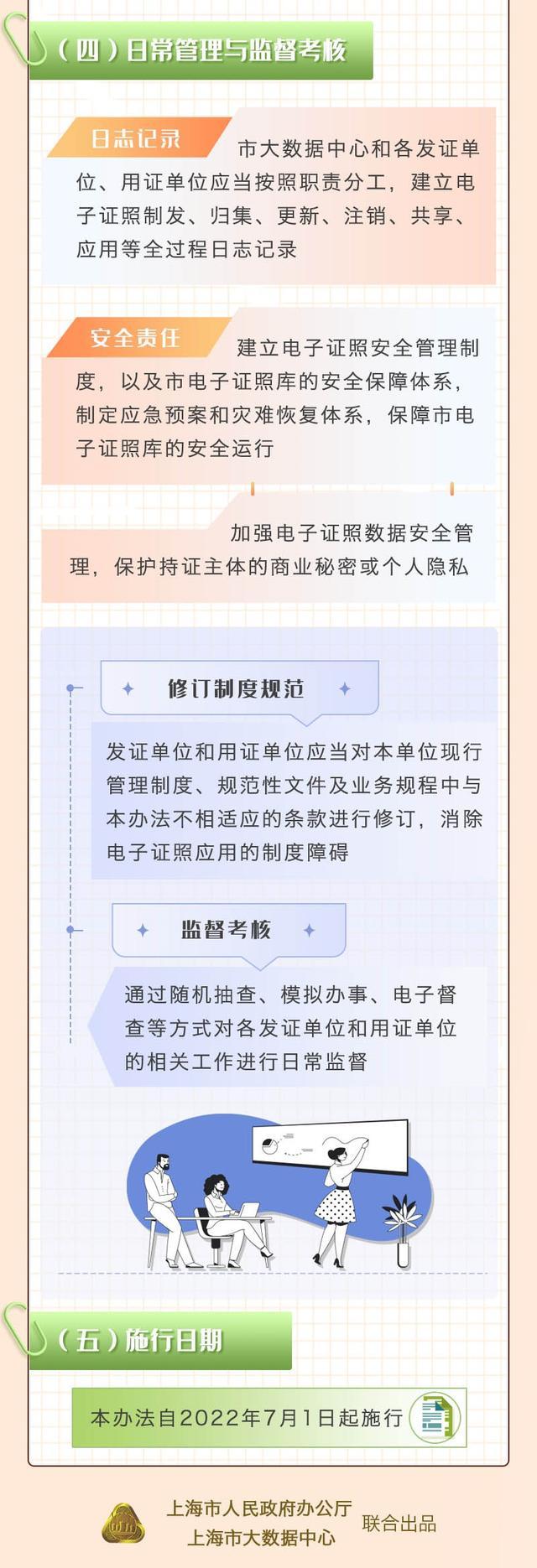 （四）日常管理与监督考核

日志记录

市大数据中心和各发证单位、用证单位应当按照职责分工，建立电子证照制发、归集、更新、注销、共享、应用等全过程日志记录

安全责任

建立电子证照安全管理制度，以及市电子证照库的安全保障体系，制定应急预案和灾难恢复体系，保障市电子证照库的安全运行

加强电子证照数据安全管理，保护持证主体的商业秘密或个人隐私

修订制度规范

发证单位和用证单位应当对本单位现行管理制度、规范性文件及业务规程中与本办法不相适应的条款进行修订，消除电子证照应用的制度障碍

监督考核

通过随机抽查、模拟办事、电子督查等方式对各发证单位和用证单位的相关工作进行日常监督

（五）施行日期

本办法自2022年7月1日起施行

上海市人民政府办公厅
上海市大数据中心
联合出品